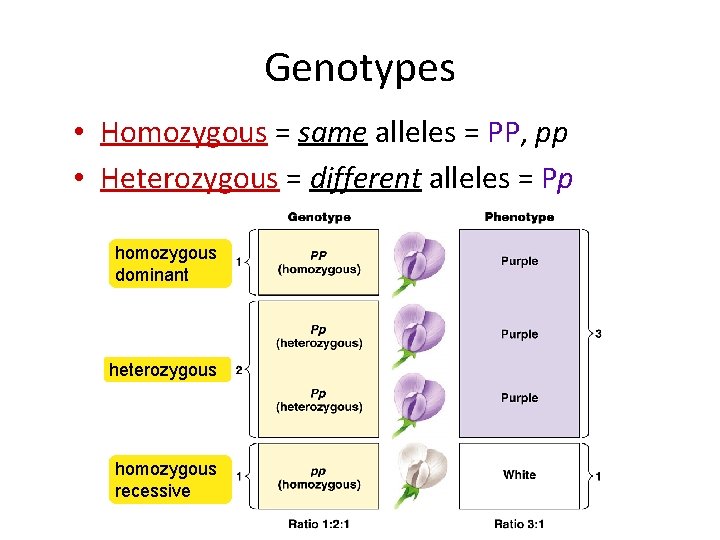 Genotypes

• Homozygous = same alleles = PP, pp
• Heterozygous = different alleles = Pp

Genotype

Phenotype

homozygous dominant

1

PP
(homozygous)

Purple

heterozygous

2

Pp
(heterozygous)

Purple

Pp
(heterozygous)

Purple

3

homozygous recessive

1

pp
(homozygous)

White

1

Ratio 1:2:1

Ratio 3:1